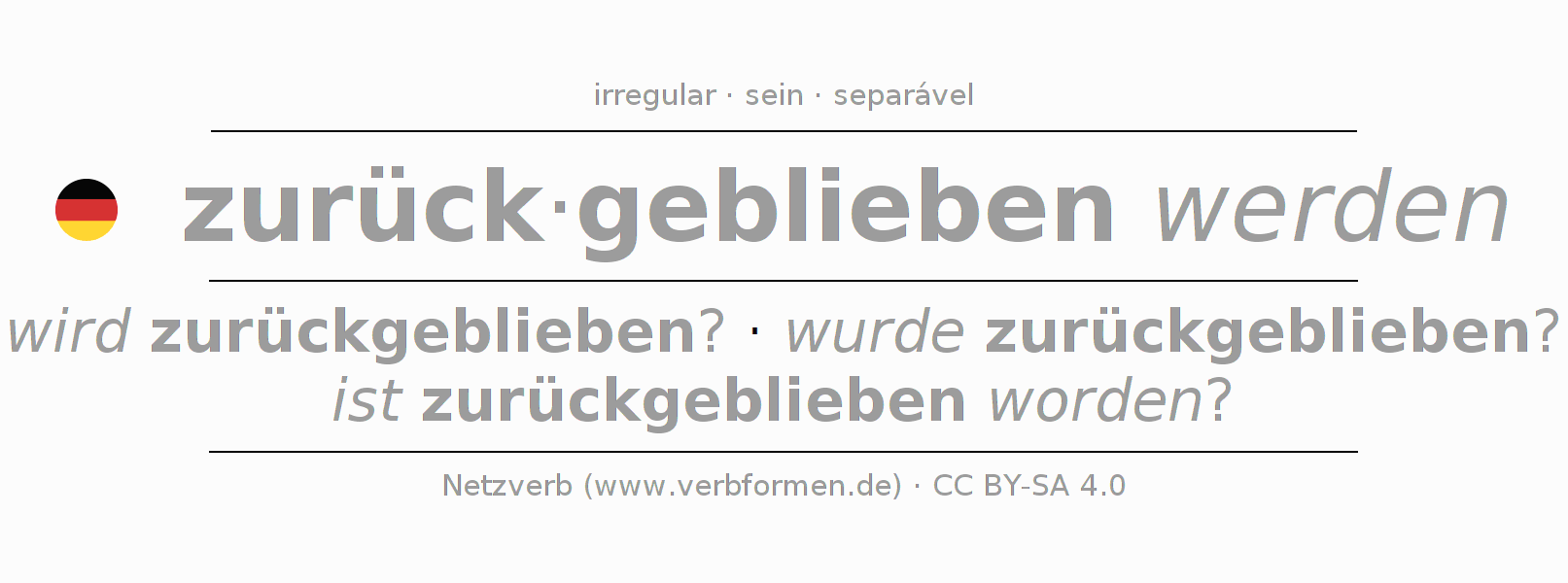 irregular · sein · separável

zurück·geblieben werden

wird zurückgeblieben? · wurde zurückgeblieben?
ist zurückgeblieben worden?

Netzverb (www.verbformen.de) · CC BY-SA 4.0